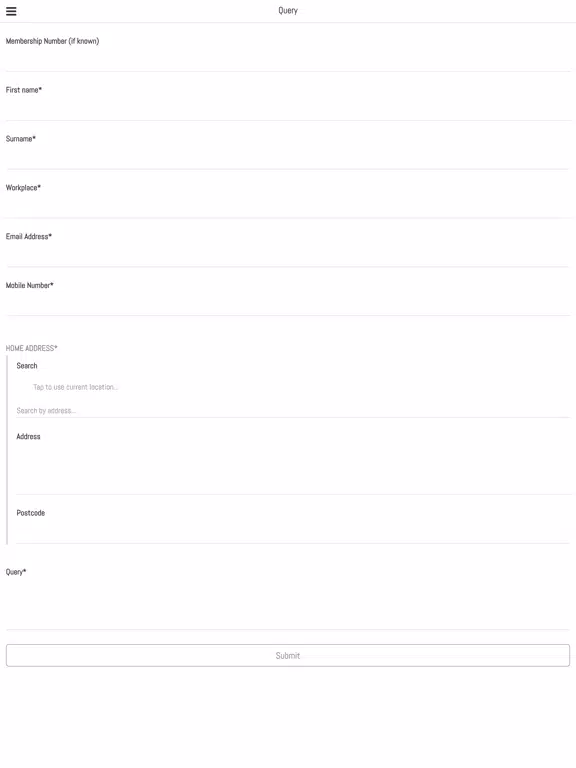 Query

Membership Number (if known)

First name*

Surname*

Workplace*

Email Address*

Mobile Number*

HOME ADDRESS*

Search

Tap to use current location...

Search by address...

Address

Postcode

Query*

Submit